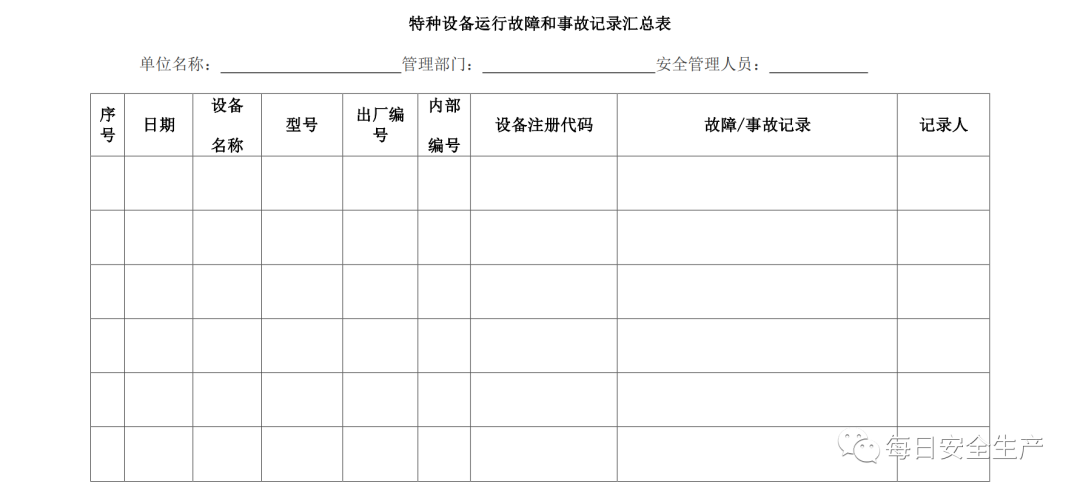 特种设备运行故障和事故记录汇总表

单位名称：____ 管理部门：____ 安全管理人员：____

| 序号 | 日期 | 设备名称 | 型号 | 出厂编号 | 内部编号 | 设备注册代码 | 故障/事故记录 | 记录人 |
|---|---|---|---|---|---|---|---|---|
| | | | | | | | | |
| | | | | | | | | |
| | | | | | | | | |
| | | | | | | | | |
| | | | | | | | | |
| | | | | | | | | |

每日安全生产